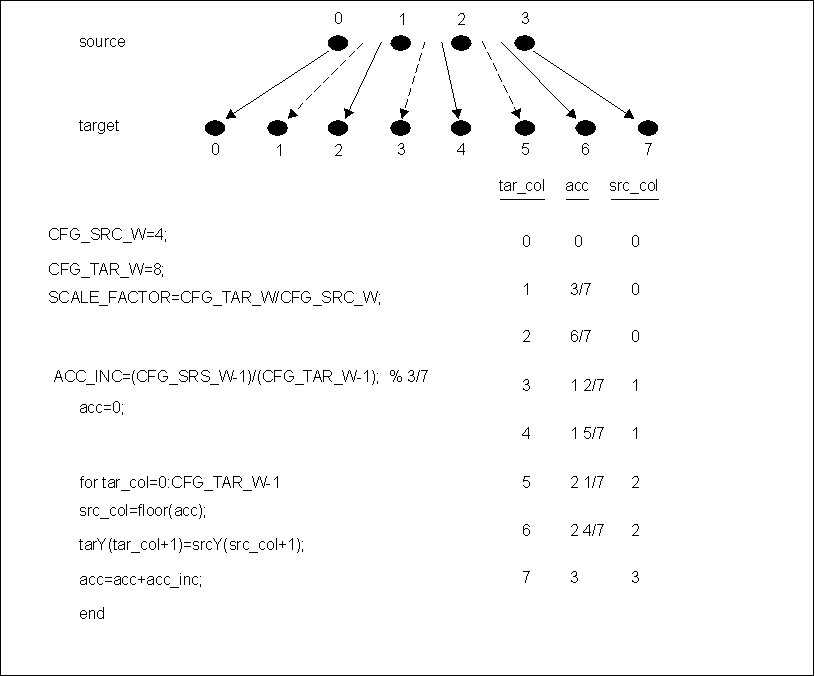 0 1 2 3

source

target

0 1 2 3 4 5 6 7

CFG_SRC_W=4;

CFG_TAR_W=8;

SCALE_FACTOR=CFG_TAR_W/CFG_SRC_W;

ACC_INC=(CFG_SRS_W-1)/(CFG_TAR_W-1); % 3/7

acc=0;

for tar_col=0:CFG_TAR_W-1

src_col=floor(acc);

tarY(tar_col+1)=srcY(src_col+1);

acc=acc+acc_inc;

end

| tar_col | acc | src_col |
|---|---|---|
| 0 | 0 | 0 |
| 1 | 3/7 | 0 |
| 2 | 6/7 | 0 |
| 3 | 1 2/7 | 1 |
| 4 | 1 5/7 | 1 |
| 5 | 2 1/7 | 2 |
| 6 | 2 4/7 | 2 |
| 7 | 3 | 3 |